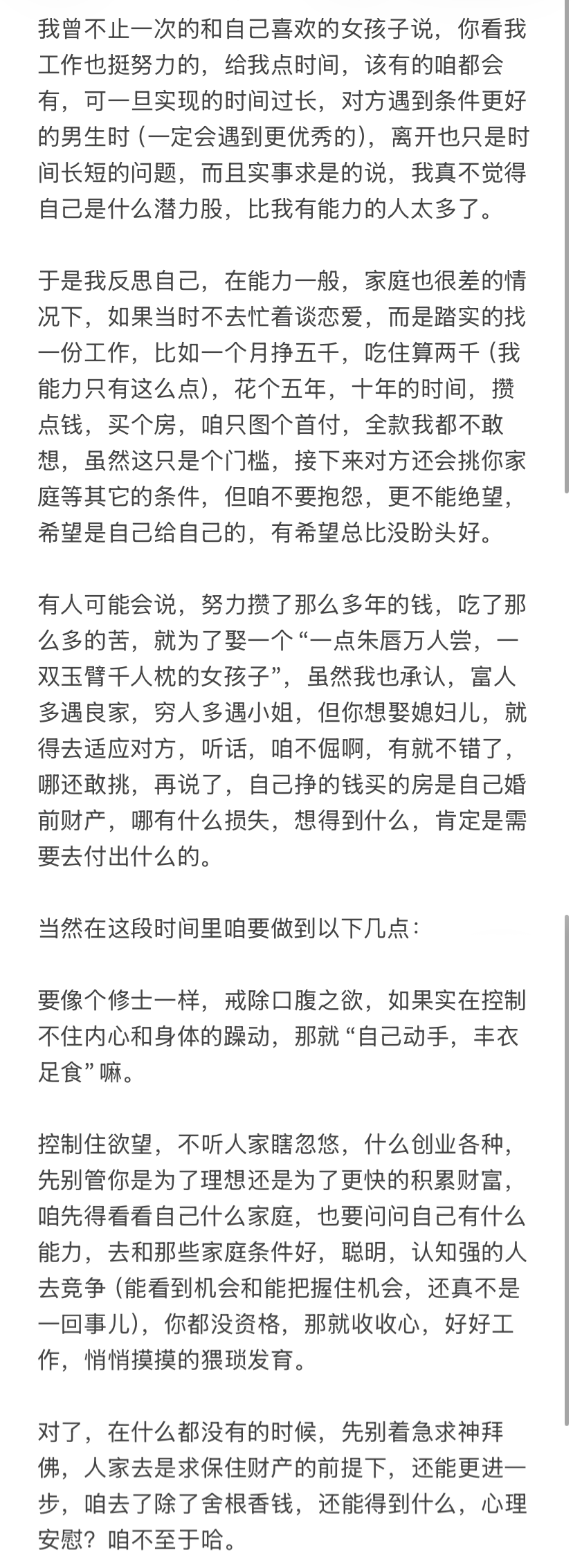 我曾不止一次的和自己喜欢的女孩子说，你看我工作也挺努力的，给我点时间，该有的咱都会有，可一旦实现的时间过长，对方遇到条件更好的男生时（一定会遇到更优秀的），离开也只是时间长短的问题，而且实事求是的说，我真不觉得自己是什么潜力股，比我有能力的人太多了。

于是我反思自己，在能力一般，家庭也很差的情况下，如果当时不去忙着谈恋爱，而是踏实的找一份工作，比如一个月挣五千，吃住算两千（我能力只有这么点），花个五年，十年的时间，攒点钱，买个房，咱只图个首付，全款我都不敢想，虽然这只是个门槛，接下来对方还会挑你家庭等其它的条件，但咱不要抱怨，更不能绝望，希望是自己给自己的，有希望总比没盼头好。

有人可能会说，努力攒了那么多年的钱，吃了那么多的苦，就为了娶一个“一点朱唇万人尝，一双玉臂千人枕的女孩子”，虽然我也承认，富人多遇良家，穷人多遇小姐，但你想娶媳妇儿，就得去适应对方，听话，咱不倔啊，有就不错了，哪还敢挑，再说了，自己挣的钱买的房是自己婚前财产，哪有什么损失，想得到什么，肯定是需要去付出什么的。

当然在这段时间里咱要做到以下几点：

要像个修士一样，戒除口腹之欲，如果实在控制不住内心和身体的躁动，那就“自己动手，丰衣足食”嘛。

控制住欲望，不听人家瞎忽悠，什么创业各种，先别管你是为了理想还是为了更快的积累财富，咱先得看看自己什么家庭，也要问问自己有什么能力，去和那些家庭条件好，聪明，认知强的人去竞争（能看到机会和能把握住机会，还真不是一回事儿），你都没资格，那就收收心，好好工作，悄悄摸摸的猥琐发育。

对了，在什么都没有的时候，先别着急求神拜佛，人家去是求保住财产的前提下，还能更进一步，咱去了除了舍根香钱，还能得到什么，心理安慰？咱不至于哈。